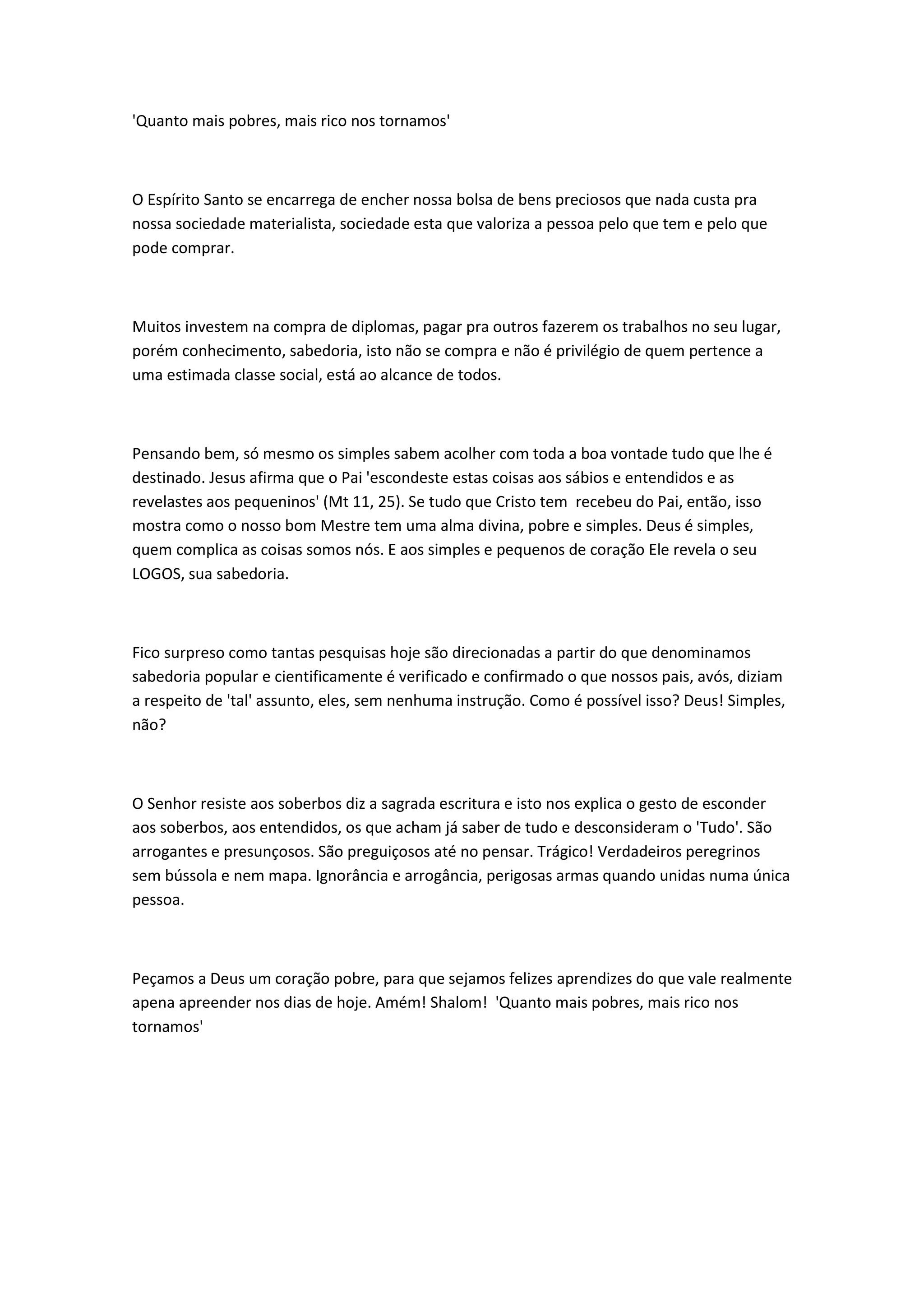 'Quanto mais pobres, mais rico nos tornamos'

O Espírito Santo se encarrega de encher nossa bolsa de bens preciosos que nada custa pra nossa sociedade materialista, sociedade esta que valoriza a pessoa pelo que tem e pelo que pode comprar.

Muitos investem na compra de diplomas, pagar pra outros fazerem os trabalhos no seu lugar, porém conhecimento, sabedoria, isto não se compra e não é privilégio de quem pertence a uma estimada classe social, está ao alcance de todos.

Pensando bem, só mesmo os simples sabem acolher com toda a boa vontade tudo que lhe é destinado. Jesus afirma que o Pai 'escondeste estas coisas aos sábios e entendidos e as revelastes aos pequeninos' (Mt 11, 25). Se tudo que Cristo tem recebeu do Pai, então, isso mostra como o nosso bom Mestre tem uma alma divina, pobre e simples. Deus é simples, quem complica as coisas somos nós. E aos simples e pequenos de coração Ele revela o seu LOGOS, sua sabedoria.

Fico surpreso como tantas pesquisas hoje são direcionadas a partir do que denominamos sabedoria popular e cientificamente é verificado e confirmado o que nossos pais, avós, diziam a respeito de 'tal' assunto, eles, sem nenhuma instrução. Como é possível isso? Deus! Simples, não?

O Senhor resiste aos soberbos diz a sagrada escritura e isto nos explica o gesto de esconder aos soberbos, aos entendidos, os que acham já saber de tudo e desconsideram o 'Tudo'. São arrogantes e presunçosos. São preguiçosos até no pensar. Trágico! Verdadeiros peregrinos sem bússola e nem mapa. Ignorância e arrogância, perigosas armas quando unidas numa única pessoa.

Peçamos a Deus um coração pobre, para que sejamos felizes aprendizes do que vale realmente apena apreender nos dias de hoje. Amém! Shalom! 'Quanto mais pobres, mais rico nos tornamos'